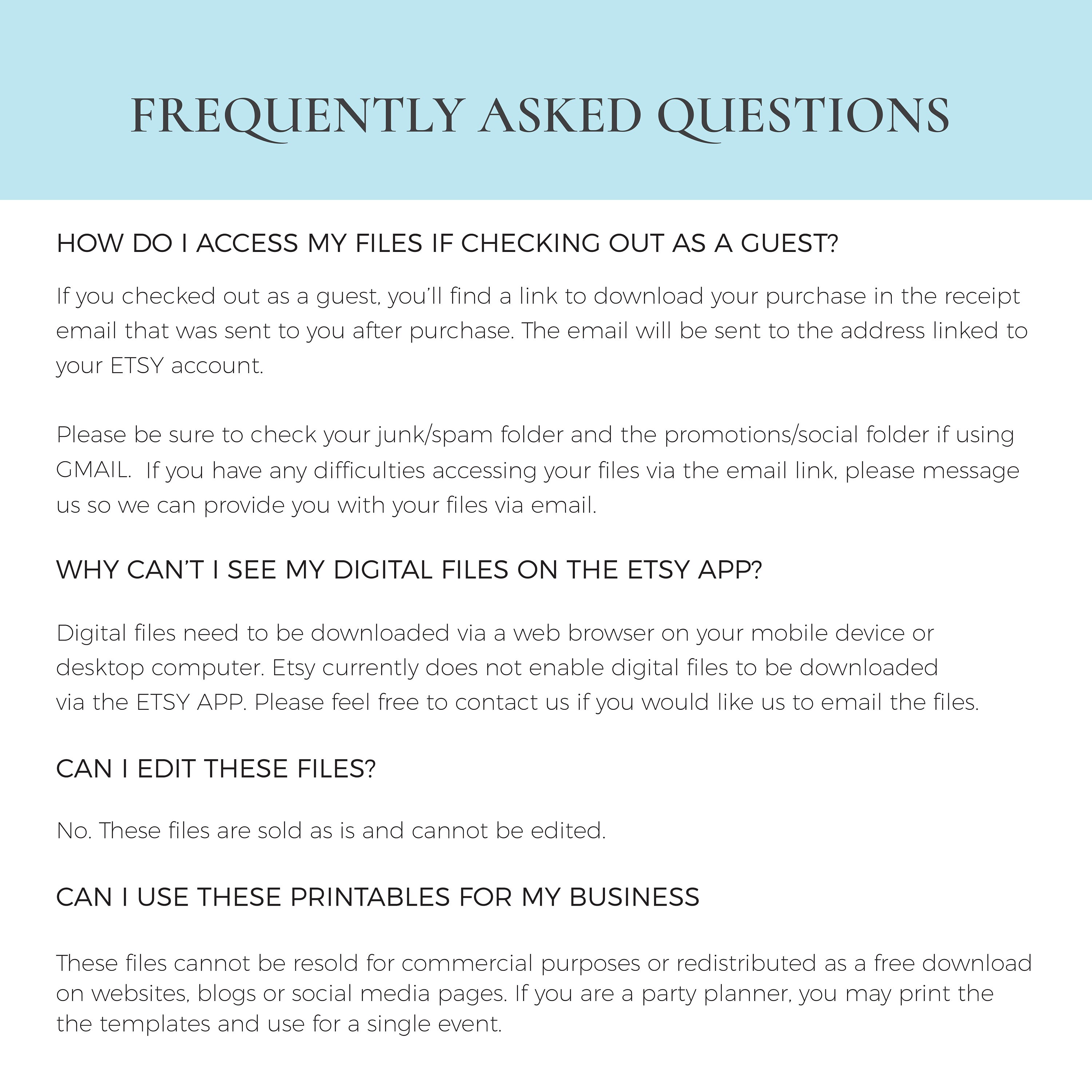 FREQUENTLY ASKED QUESTIONS

HOW DO I ACCESS MY FILES IF CHECKING OUT AS A GUEST?

If you checked out as a guest, you'll find a link to download your purchase in the receipt email that was sent to you after purchase. The email will be sent to the address linked to your ETSY account.

Please be sure to check your junk/spam folder and the promotions/social folder if using GMAIL. If you have any difficulties accessing your files via the email link, please message us so we can provide you with your files via email.

WHY CAN'T I SEE MY DIGITAL FILES ON THE ETSY APP?

Digital files need to be downloaded via a web browser on your mobile device or desktop computer. Etsy currently does not enable digital files to be downloaded via the ETSY APP. Please feel free to contact us if you would like us to email the files.

CAN I EDIT THESE FILES?

No. These files are sold as is and cannot be edited.

CAN I USE THESE PRINTABLES FOR MY BUSINESS

These files cannot be resold for commercial purposes or redistributed as a free download on websites, blogs or social media pages. If you are a party planner, you may print the the templates and use for a single event.